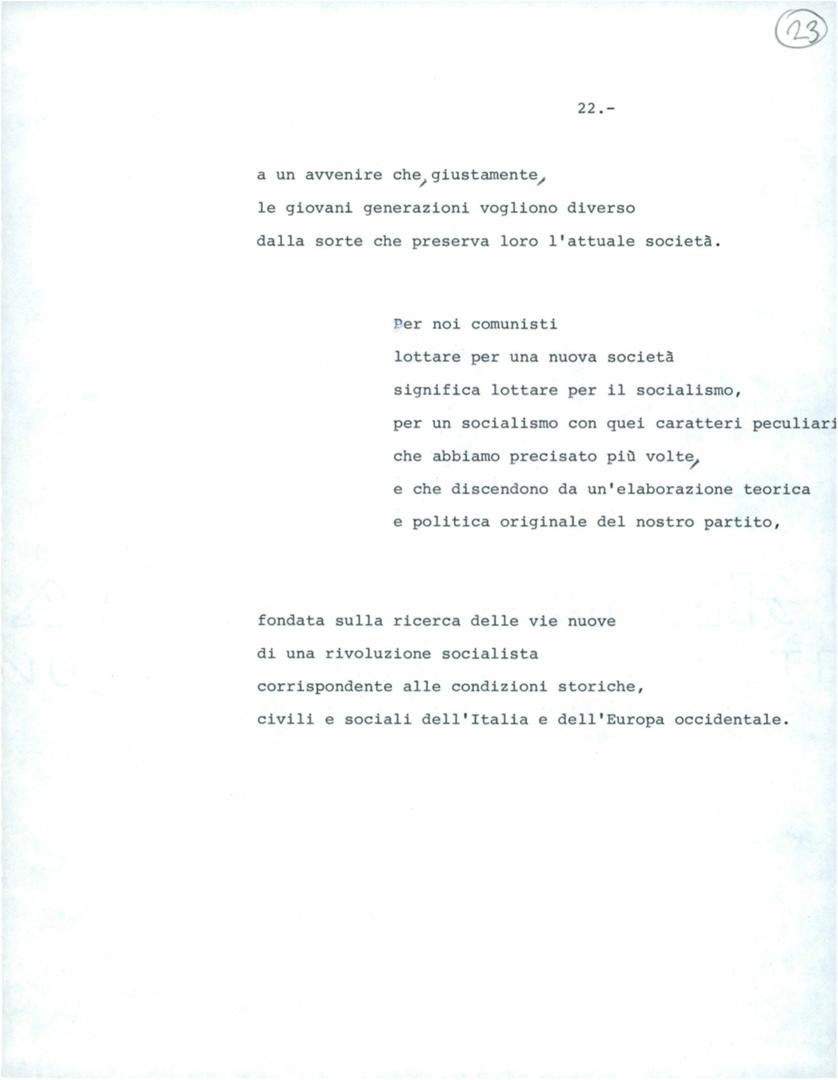 23

22.-

a un avvenire che, giustamente, le giovani generazioni vogliono diverso dalla sorte che preserva loro l'attuale società.

Per noi comunisti lottare per una nuova società significa lottare per il socialismo, per un socialismo con quei caratteri peculiari che abbiamo precisato più volte, e che discendono da un'elaborazione teorica e politica originale del nostro partito,

fondata sulla ricerca delle vie nuove di una rivoluzione socialista corrispondente alle condizioni storiche, civili e sociali dell'Italia e dell'Europa occidentale.